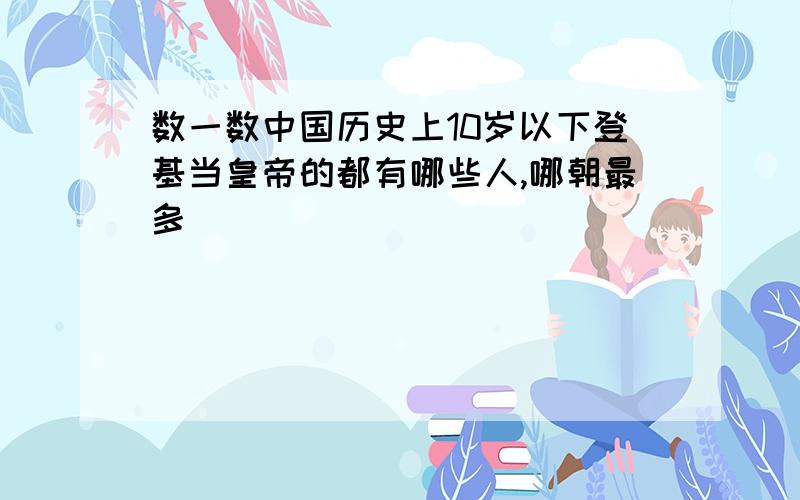 数一数中国历史上10岁以下登基当皇帝的都有哪些人,哪朝最多